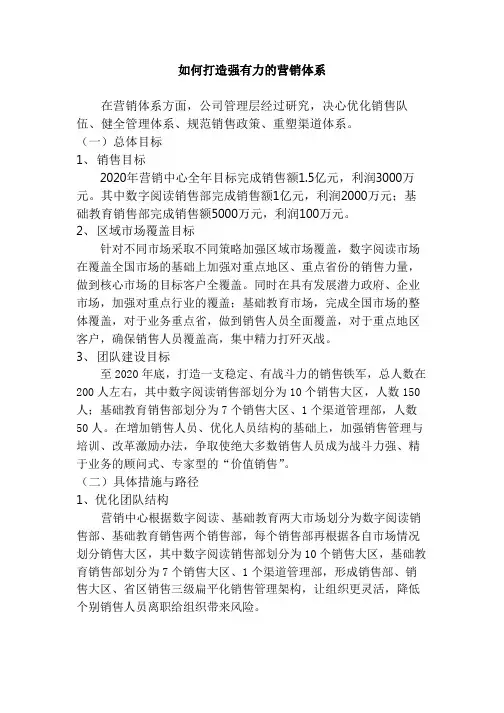 如何打造强有力的营销体系

在营销体系方面，公司管理层经过研究，决心优化销售队伍、健全管理体系、规范销售政策、重塑渠道体系。

（一）总体目标

1、销售目标

2020年营销中心全年目标完成销售额1.5亿元，利润3000万元。其中数字阅读销售部完成销售额1亿元，利润2000万元；基础教育销售部完成销售额5000万元，利润100万元。

2、区域市场覆盖目标

针对不同市场采取不同策略加强区域市场覆盖，数字阅读市场在覆盖全国市场的基础上加强对重点地区、重点省份的销售力量，做到核心市场的目标客户全覆盖。同时在具有发展潜力政府、企业市场，加强对重点行业的覆盖；基础教育市场，完成全国市场的整体覆盖，对于业务重点省，做到销售人员全面覆盖，对于重点地区客户，确保销售人员覆盖高，集中精力打歼灭战。

3、团队建设目标

至 2020 年底，打造一支稳定、有战斗力的销售铁军，总人数在 200 人左右，其中数字阅读销售部划分为 10 个销售大区，人数 150 人；基础教育销售部划分为 7 个销售大区、1 个渠道管理部，人数 50 人。在增加销售人员、优化人员结构的基础上，加强销售管理与培训、改革激励办法，争取使绝大多数销售人员成为战斗力强、精于业务的顾问式、专家型的“价值销售”。

（二）具体措施与路径

1、优化团队结构

营销中心根据数字阅读、基础教育两大市场划分为数字阅读销售部、基础教育销售两个销售部，每个销售部再根据各自市场情况划分销售大区，其中数字阅读销售部划分为 10 个销售大区，基础教育销售部划分为 7 个销售大区、1 个渠道管理部，形成销售部、销售大区、省区销售三级扁平化销售管理架构，让组织更灵活，降低个别销售人员离职给组织带来风险。